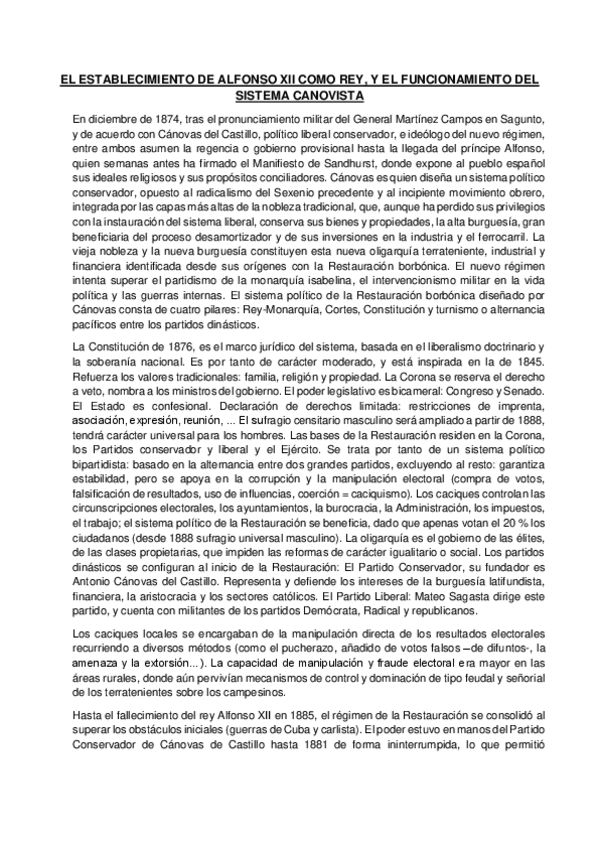 EL ESTABLECIMIENTO DE ALFONSO XII COMO REY, Y EL FUNCIONAMIENTO DEL SISTEMA CANOVISTA

En diciembre de 1874, tras el pronunciamiento militar del General Martínez Campos en Sagunto, y de acuerdo con Cánovas del Castillo, político liberal conservador, e ideólogo del nuevo régimen, entre ambos asumen la regencia o gobierno provisional hasta la llegada del príncipe Alfonso, quien semanas antes ha firmado el Manifiesto de Sandhurst, donde expone al pueblo español sus ideales religiosos y sus propósitos conciliadores. Cánovas es quien diseña un sistema político conservador, opuesto al radicalismo del Sexenio precedente y al incipiente movimiento obrero, integrada por las capas más altas de la nobleza tradicional, que, aunque ha perdido sus privilegios con la instauración del sistema liberal, conserva sus bienes y propiedades, la alta burguesía, gran beneficiaria del proceso desamortizador y de sus inversiones en la industria y el ferrocarril. La vieja nobleza y la nueva burguesía constituyen esta nueva oligarquía terrateniente, industrial y financiera identificada desde sus orígenes con la Restauración borbónica. El nuevo régimen intenta superar el partidismo de la monarquía isabelina, el intervencionismo militar en la vida política y las guerras internas. El sistema político de la Restauración borbónica diseñado por Cánovas consta de cuatro pilares: Rey-Monarquía, Cortes, Constitución y turnismo o alternancia pacíficos entre los partidos dinásticos.

La Constitución de 1876, es el marco jurídico del sistema, basada en el liberalismo doctrinario y la soberanía nacional. Es por tanto de carácter moderado, y está inspirada en la de 1845. Refuerza los valores tradicionales: familia, religión y propiedad. La Corona se reserva el derecho a veto, nombra a los ministros del gobierno. El poder legislativo es bicameral: Congreso y Senado. El Estado es confesional. Declaración de derechos limitada: restricciones de imprenta, asociación, expresión, reunión, ... El sufragio censitario masculino será ampliado a partir de 1888, tendrá carácter universal para los hombres. Las bases de la Restauración residen en la Corona, los Partidos conservador y liberal y el Ejército. Se trata por tanto de un sistema político bipartidista: basado en la alternancia entre dos grandes partidos, excluyendo al resto: garantiza estabilidad, pero se apoya en la corrupción y la manipulación electoral (compra de votos, falsificación de resultados, uso de influencias, coerción = caciquismo). Los caciques controlan las circunscripciones electorales, los ayuntamientos, la burocracia, la Administración, los impuestos, el trabajo; el sistema político de la Restauración se beneficia, dado que apenas votan el 20 % los ciudadanos (desde 1888 sufragio universal masculino). La oligarquía es el gobierno de las élites, de las clases propietarias, que impiden las reformas de carácter igualitario o social. Los partidos dinásticos se configuran al inicio de la Restauración: El Partido Conservador, su fundador es Antonio Cánovas del Castillo. Representa y defiende los intereses de la burguesía latifundista, financiera, la aristocracia y los sectores católicos. El Partido Liberal: Mateo Sagasta dirige este partido, y cuenta con militantes de los partidos Demócrata, Radical y republicanos.

Los caciques locales se encargaban de la manipulación directa de los resultados electorales recurriendo a diversos métodos (como el pucherazo, añadido de votos falsos –de difuntos-, la amenaza y la extorsión...). La capacidad de manipulación y fraude electoral era mayor en las áreas rurales, donde aún pervivían mecanismos de control y dominación de tipo feudal y señorial de los terratenientes sobre los campesinos.

Hasta el fallecimiento del rey Alfonso XII en 1885, el régimen de la Restauración se consolidó al superar los obstáculos iniciales (guerras de Cuba y carlista). El poder estuvo en manos del Partido Conservador de Cánovas de Castillo hasta 1881 de forma ininterrumpida, lo que permitió